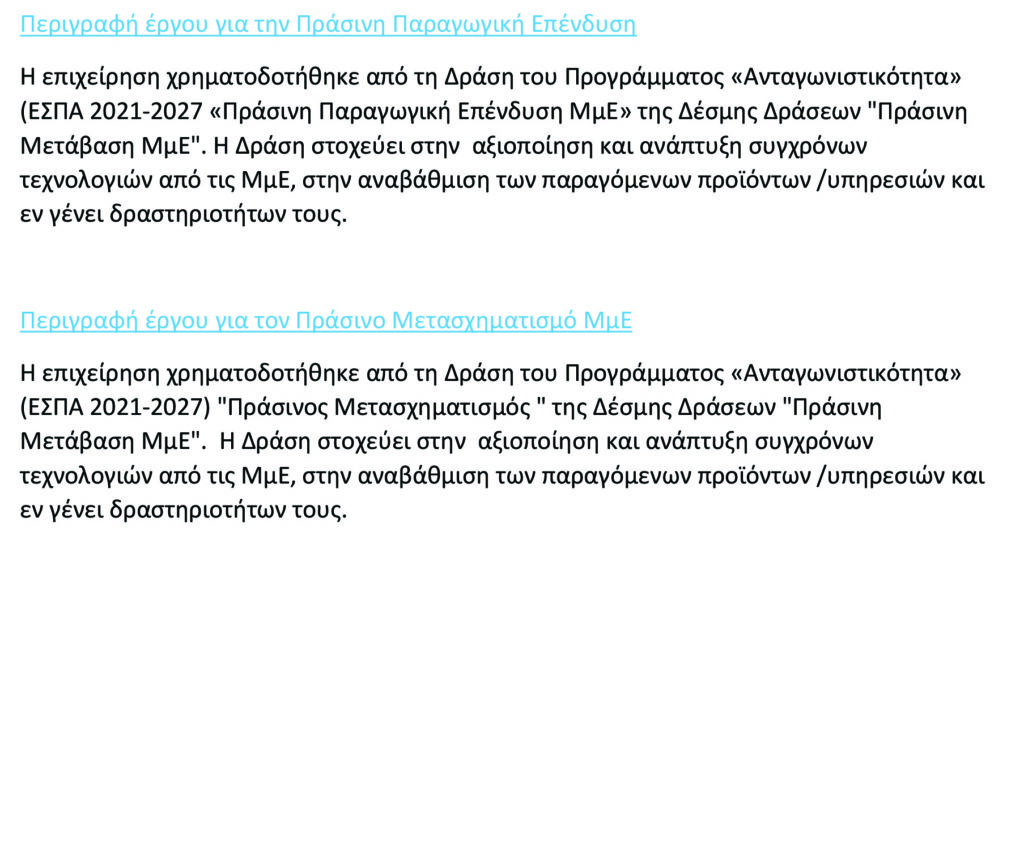 Περιγραφή έργου για την Πράσινη Παραγωγική Επένδυση

Η επιχείρηση χρηματοδοτήθηκε από τη Δράση του Προγράμματος «Ανταγωνιστικότητα» (ΕΣΠΑ 2021-2027 «Πράσινη Παραγωγική Επένδυση ΜμΕ» της Δέσμης Δράσεων "Πράσινη Μετάβαση ΜμΕ". Η Δράση στοχεύει στην αξιοποίηση και ανάπτυξη συγχρόνων τεχνολογιών από τις ΜμΕ, στην αναβάθμιση των παραγόμενων προϊόντων /υπηρεσιών και εν γένει δραστηριοτήτων τους.

Περιγραφή έργου για τον Πράσινο Μετασχηματισμό ΜμΕ

Η επιχείρηση χρηματοδοτήθηκε από τη Δράση του Προγράμματος «Ανταγωνιστικότητα» (ΕΣΠΑ 2021-2027) "Πράσινος Μετασχηματισμός " της Δέσμης Δράσεων "Πράσινη Μετάβαση ΜμΕ". Η Δράση στοχεύει στην αξιοποίηση και ανάπτυξη συγχρόνων τεχνολογιών από τις ΜμΕ, στην αναβάθμιση των παραγόμενων προϊόντων /υπηρεσιών και εν γένει δραστηριοτήτων τους.